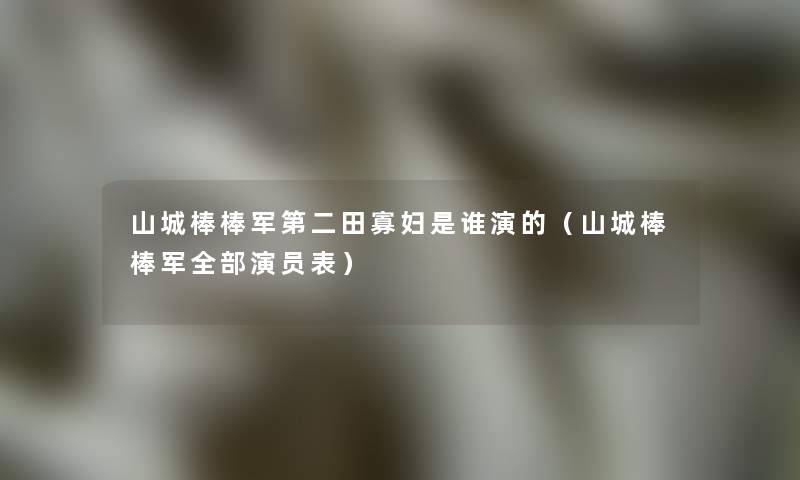 山城棒棒军第二田寡妇是谁演的（山城棒棒军全部演员表）